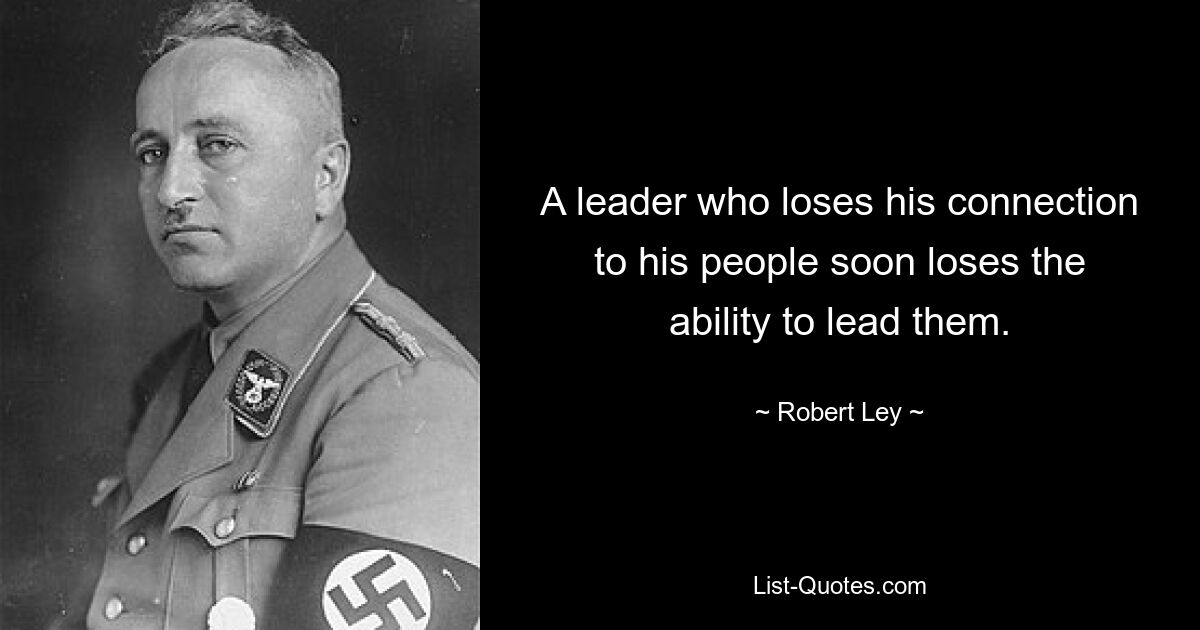 A leader who loses his connection to his people soon loses the ability to lead them.

~ Robert Ley ~

List-Quotes.com